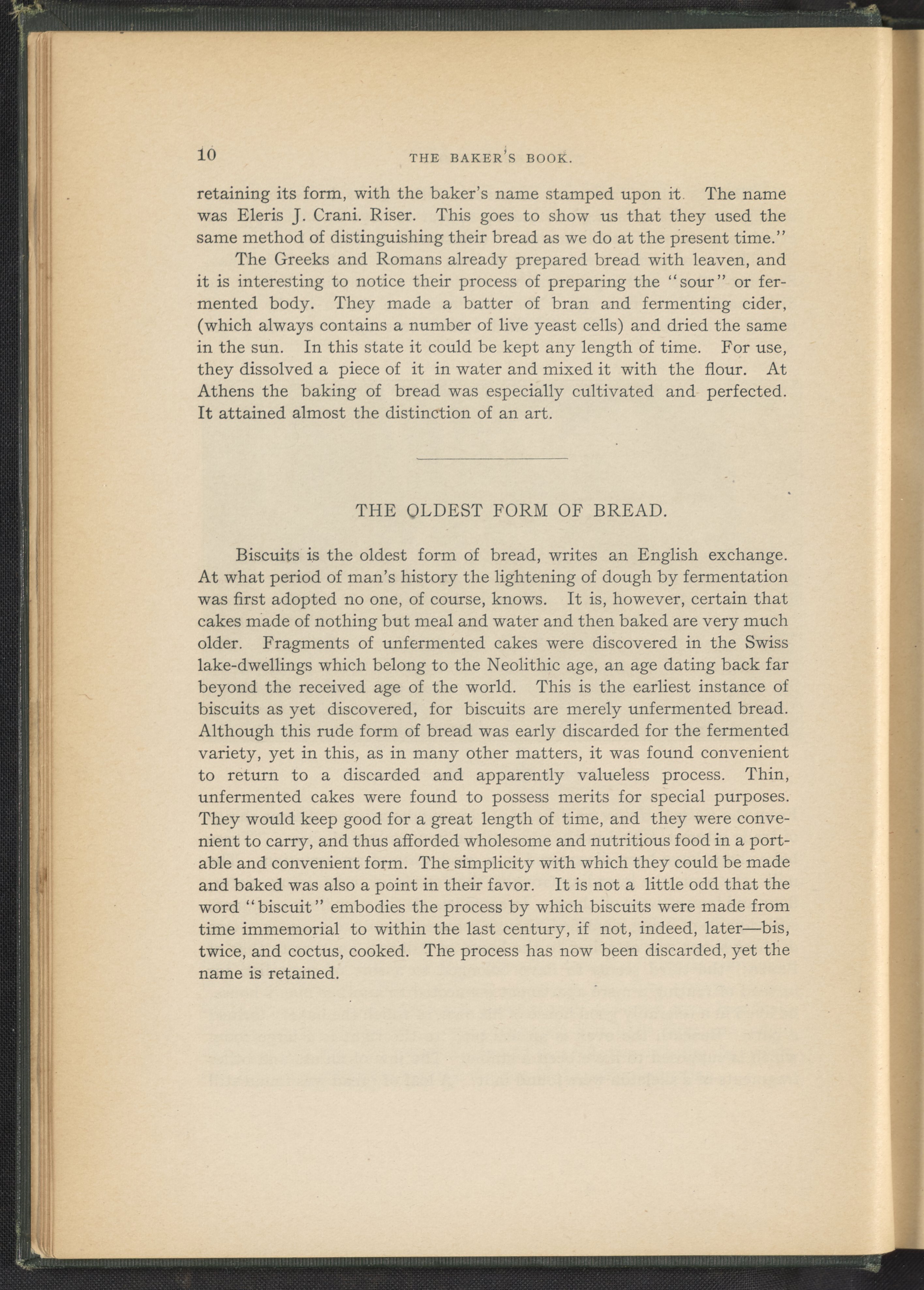 10 THE BAKER'S BOOK.

retaining its form, with the baker's name stamped upon it. The name was Eleris J. Crani. Riser. This goes to show us that they used the same method of distinguishing their bread as we do at the present time."

The Greeks and Romans already prepared bread with leaven, and it is interesting to notice their process of preparing the "sour" or fermented body. They made a batter of bran and fermenting cider, (which always contains a number of live yeast cells) and dried the same in the sun. In this state it could be kept any length of time. For use, they dissolved a piece of it in water and mixed it with the flour. At Athens the baking of bread was especially cultivated and perfected. It attained almost the distinction of an art.

THE OLDEST FORM OF BREAD.

Biscuits is the oldest form of bread, writes an English exchange. At what period of man's history the lightening of dough by fermentation was first adopted no one, of course, knows. It is, however, certain that cakes made of nothing but meal and water and then baked are very much older. Fragments of unfermented cakes were discovered in the Swiss lake-dwellings which belong to the Neolithic age, an age dating back far beyond the received age of the world. This is the earliest instance of biscuits as yet discovered, for biscuits are merely unfermented bread. Although this rude form of bread was early discarded for the fermented variety, yet in this, as in many other matters, it was found convenient to return to a discarded and apparently valueless process. Thin, unfermented cakes were found to possess merits for special purposes. They would keep good for a great length of time, and they were convenient to carry, and thus afforded wholesome and nutritious food in a portable and convenient form. The simplicity with which they could be made and baked was also a point in their favor. It is not a little odd that the word "biscuit" embodies the process by which biscuits were made from time immemorial to within the last century, if not, indeed, later—bis, twice, and coctus, cooked. The process has now been discarded, yet the name is retained.